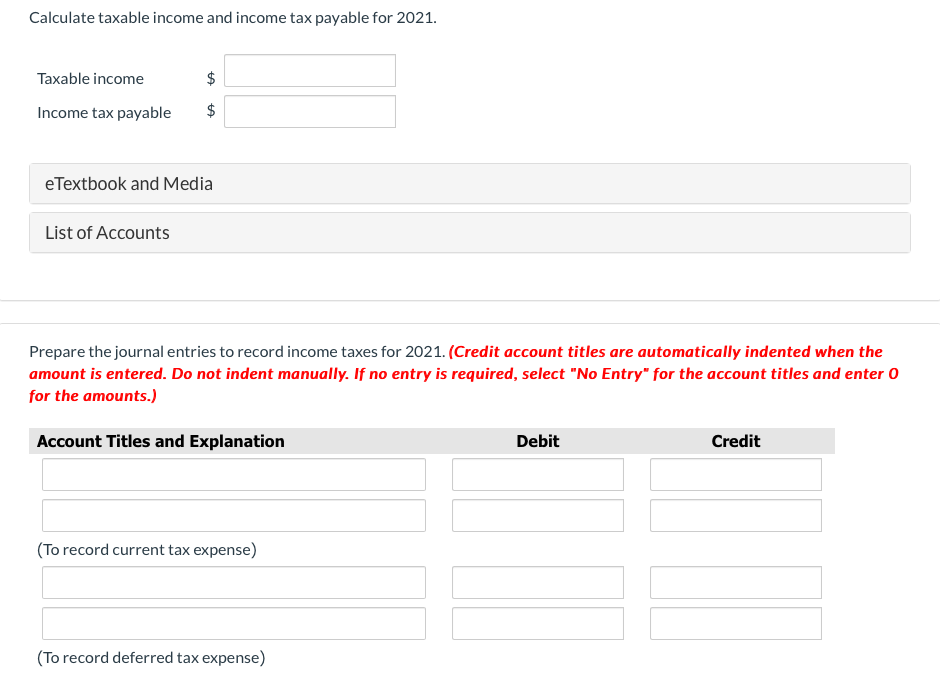 Calculate taxable income and income tax payable for 2021.

Taxable income $

Income tax payable $

eTextbook and Media

List of Accounts

Prepare the journal entries to record income taxes for 2021. (Credit account titles are automatically indented when the amount is entered. Do not indent manually. If no entry is required, select "No Entry" for the account titles and enter 0 for the amounts.)

| Account Titles and Explanation | Debit | Credit |
|---|---|---|
| | | |
| | | |
| (To record current tax expense) | | |
| | | |
| | | |
| (To record deferred tax expense) | | |